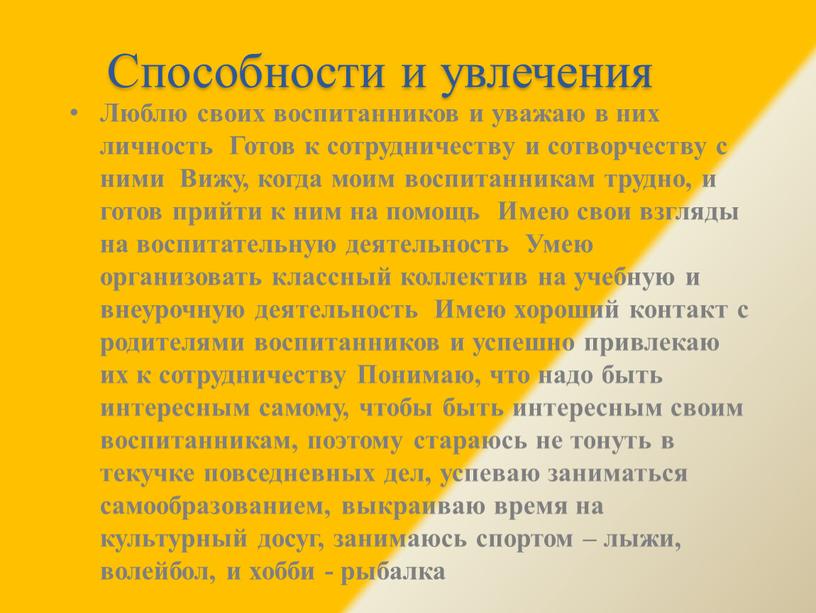 Способности и увлечения

• Люблю своих воспитанников и уважаю в них личность Готов к сотрудничеству и сотворчеству с ними Вижу, когда моим воспитанникам трудно, и готов прийти к ним на помощь Имею свои взгляды на воспитательную деятельность Умею организовать классный коллектив на учебную и внеурочную деятельность Имею хороший контакт с родителями воспитанников и успешно привлекаю их к сотрудничеству Понимаю, что надо быть интересным самому, чтобы быть интересным своим воспитанникам, поэтому стараюсь не тонуть в текучке повседневных дел, успеваю заниматься самообразованием, выкраиваю время на культурный досуг, занимаюсь спортом – лыжи, волейбол, и хобби - рыбалка